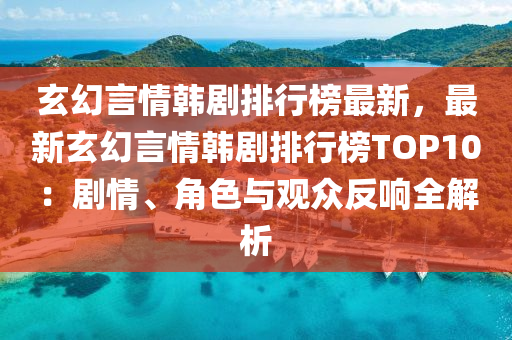 玄幻言情韩剧排行榜最新，最新玄幻言情韩剧排行榜TOP10：剧情、角色与观众反响全解析